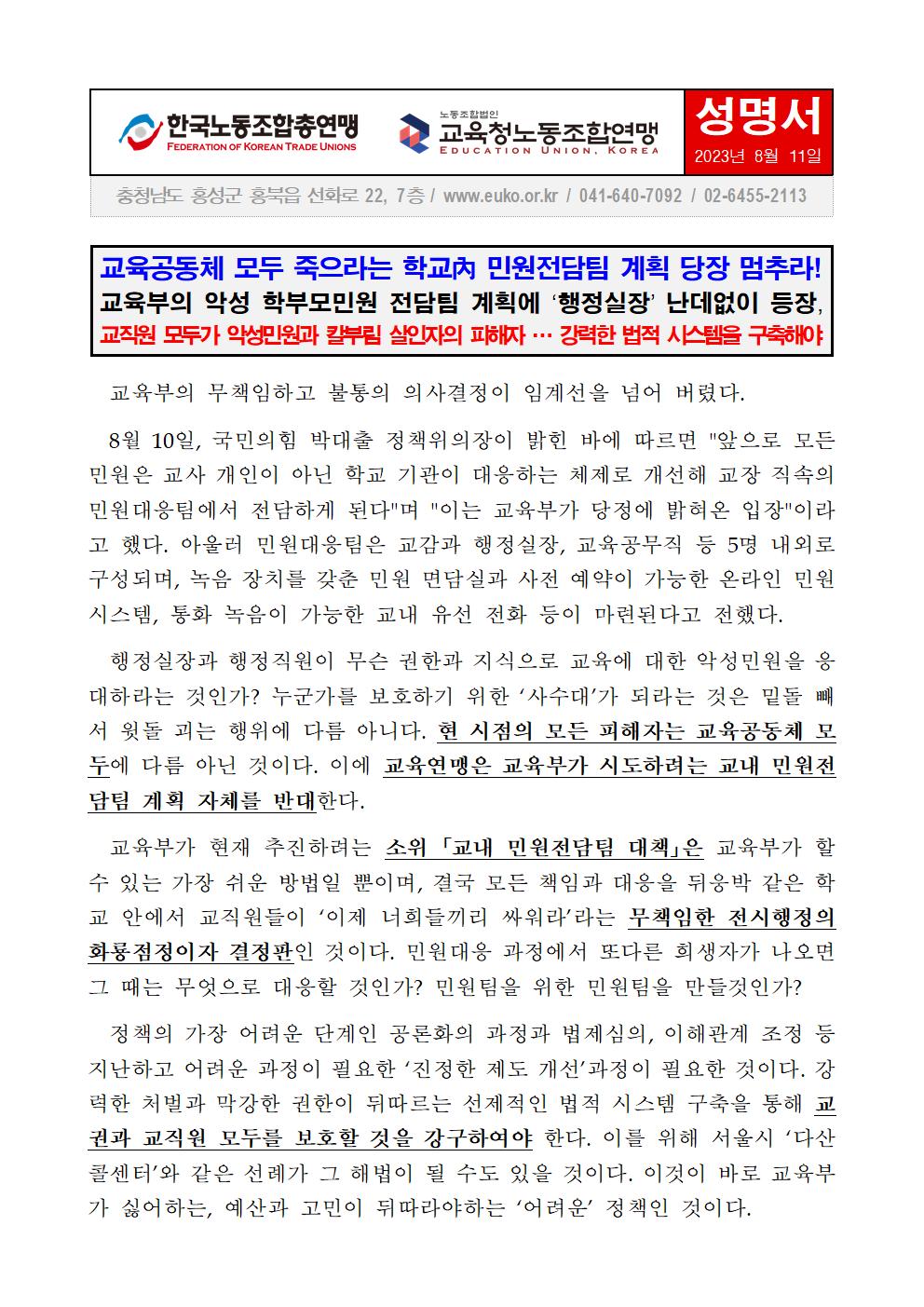 한국노동조합총연맹
FEDERATION OF KOREAN TRADE UNIONS

노동조합법인
교육청노동조합연맹
EDUCATION UNION, KOREA

성명서
2023년 8월 11일

충청남도 홍성군 홍북읍 선화로 22, 7층 / www.euko.or.kr / 041-640-7092 / 02-6455-2113

교육공동체 모두 죽으라는 학교內 민원전담팀 계획 당장 멈추라!
교육부의 악성 학부모민원 전담팀 계획에 '행정실장' 난데없이 등장,
교직원 모두가 악성민원과 칼부림 살인자의 피해자 … 강력한 법적 시스템을 구축해야

교육부의 무책임하고 불통의 의사결정이 임계선을 넘어 버렸다.

8월 10일, 국민의힘 박대출 정책위의장이 밝힌 바에 따르면 "앞으로 모든 민원은 교사 개인이 아닌 학교 기관이 대응하는 체제로 개선해 교장 직속의 민원대응팀에서 전담하게 된다"며 "이는 교육부가 당정에 밝혀온 입장"이라고 했다. 아울러 민원대응팀은 교감과 행정실장, 교육공무직 등 5명 내외로 구성되며, 녹음 장치를 갖춘 민원 면담실과 사전 예약이 가능한 온라인 민원 시스템, 통화 녹음이 가능한 교내 유선 전화 등이 마련된다고 전했다.

행정실장과 행정직원이 무슨 권한과 지식으로 교육에 대한 악성민원을 응대하라는 것인가? 누군가를 보호하기 위한 '사수대'가 되라는 것은 밑돌 빼서 윗돌 괴는 행위에 다름 아니다. 현 시점의 모든 피해자는 교육공동체 모두에 다름 아닌 것이다. 이에 교육연맹은 교육부가 시도하려는 교내 민원전담팀 계획 자체를 반대한다.

교육부가 현재 추진하려는 소위 「교내 민원전담팀 대책」은 교육부가 할 수 있는 가장 쉬운 방법일 뿐이며, 결국 모든 책임과 대응을 뒤웅박 같은 학교 안에서 교직원들이 '이제 너희들끼리 싸워라'라는 무책임한 전시행정의 화룡점정이자 결정판인 것이다. 민원대응 과정에서 또다른 희생자가 나오면 그 때는 무엇으로 대응할 것인가? 민원팀을 위한 민원팀을 만들것인가?

정책의 가장 어려운 단계인 공론화의 과정과 법제심의, 이해관계 조정 등 지난하고 어려운 과정이 필요한 '진정한 제도 개선'과정이 필요한 것이다. 강력한 처벌과 막강한 권한이 뒤따르는 선제적인 법적 시스템 구축을 통해 교권과 교직원 모두를 보호할 것을 강구하여야 한다. 이를 위해 서울시 '다산콜센터'와 같은 선례가 그 해법이 될 수도 있을 것이다. 이것이 바로 교육부가 싫어하는, 예산과 고민이 뒤따라야하는 '어려운' 정책인 것이다.